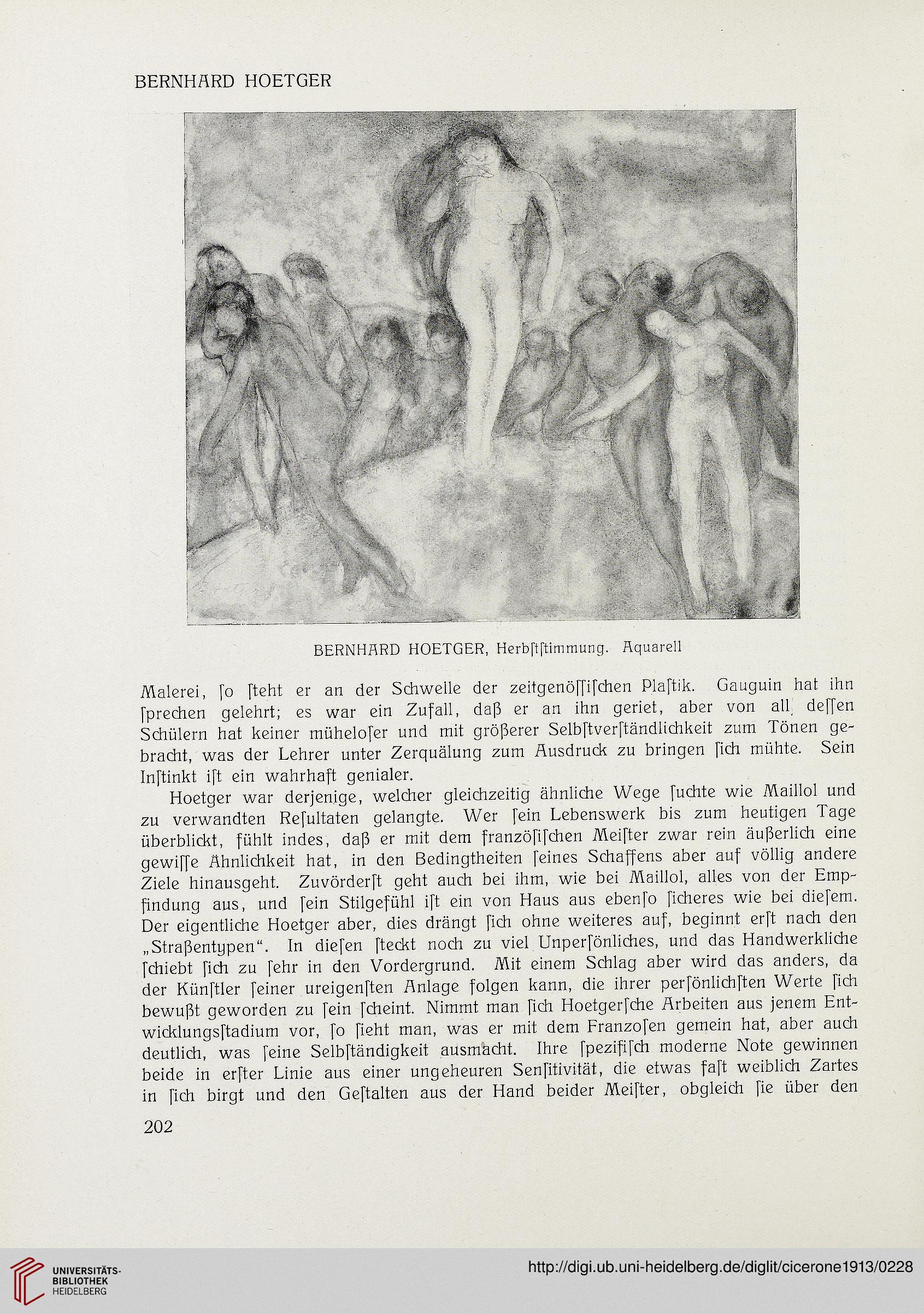 BERNHARD HOETGER

BERNHARD HOETGER, Herbſtſtimmung. Aquarell

Malerei, ſo ſteht er an der Schwelle der zeitgenöſſiſchen Plaſtik. Gauguin hat ihn ſprechen gelehrt; es war ein Zufall, daß er an ihn geriet, aber von all deſſen Schülern hat keiner müheloſer und mit größerer Selbſtverſtändlichkeit zum Tönen gebracht, was der Lehrer unter Zerquälung zum Ausdruck zu bringen ſich mühte. Sein Inſtinkt iſt ein wahrhaft genialer.

Hoetger war derjenige, welcher gleichzeitig ähnliche Wege ſuchte wie Maillol und zu verwandten Reſultaten gelangte. Wer ſein Lebenswerk bis zum heutigen Tage überblickt, fühlt indes, daß er mit dem franzöſiſchen Meiſter zwar rein äußerlich eine gewiſſe Ähnlichkeit hat, in den Bedingtheiten ſeines Schaffens aber auf völlig andere Ziele hinausgeht. Zuvörderſt geht auch bei ihm, wie bei Maillol, alles von der Empfindung aus, und ſein Stilgefühl iſt ein von Haus aus ebenſo ſicheres wie bei dieſem. Der eigentliche Hoetger aber, dies drängt ſich ohne weiteres auf, beginnt erſt nach den „Straßentypen“. In dieſen ſteckt noch zu viel Unperſönliches, und das Handwerkliche ſchiebt ſich zu ſehr in den Vordergrund. Mit einem Schlag aber wird das anders, da der Künſtler ſeiner ureigenſten Anlage folgen kann, die ihrer perſönlichſten Werte ſich bewußt geworden zu ſein ſcheint. Nimmt man ſich Hoetgerſche Arbeiten aus jenem Entwicklungsſtadium vor, ſo ſieht man, was er mit dem Franzoſen gemein hat, aber auch deutlich, was ſeine Selbſtändigkeit ausmacht. Ihre ſpezifiſch moderne Note gewinnen beide in erſter Linie aus einer ungeheuren Senſitivität, die etwas faſt weiblich Zartes in ſich birgt und den Geſtalten aus der Hand beider Meiſter, obgleich ſie über den

202

UNIVERSITÄTS-BIBLIOTHEK HEIDELBERG

http://digi.ub.uni-heidelberg.de/diglit/cicerone1913/0228